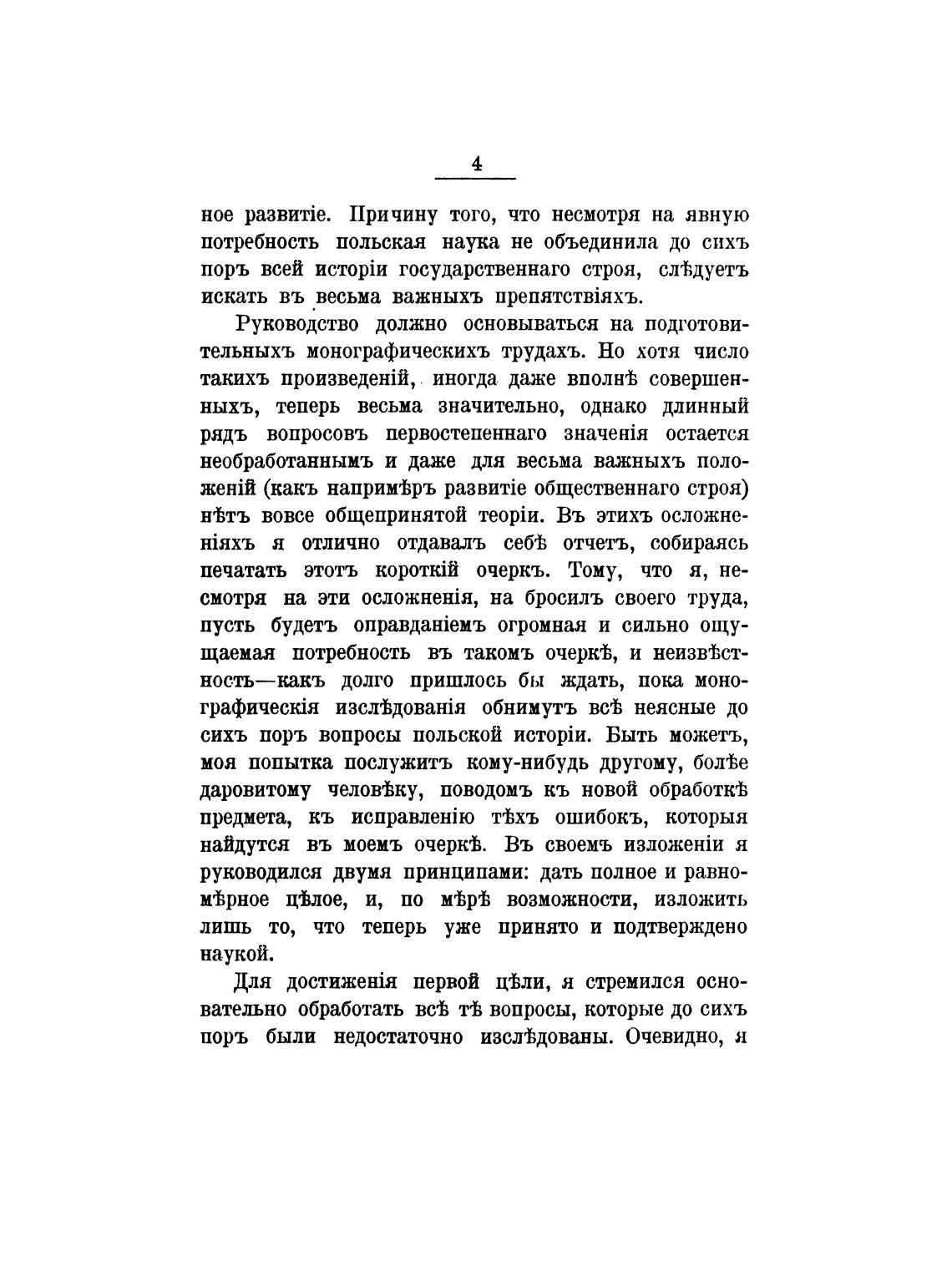 4

ное развитіе. Причину того, что несмотря на явную потребность польская наука не объединила до сихъ поръ всей исторіи государственнаго строя, слѣдуетъ искать въ весьма важныхъ препятствіяхъ.

Руководство должно основываться на подготовительныхъ монографическихъ трудахъ. Но хотя число такихъ произведеній, иногда даже вполнѣ совершенныхъ, теперь весьма значительно, однако длинный рядъ вопросовъ первостепеннаго значенія остается необработаннымъ и даже для весьма важныхъ положеній (какъ напримѣръ развитіе общественнаго строя) нѣтъ вовсе общепринятой теоріи. Въ этихъ осложненіяхъ я отлично отдавалъ себѣ отчетъ, собираясь печатать этотъ короткій очеркъ. Тому, что я, несмотря на эти осложненія, на бросилъ своего труда, пусть будетъ оправданіемъ огромная и сильно ощущаемая потребность въ такомъ очеркѣ, и неизвѣстность—какъ долго пришлось бы ждать, пока монографическія изслѣдованія обнимутъ всѣ неясные до сихъ поръ вопросы польской исторіи. Быть можетъ, моя попытка послужитъ кому-нибудь другому, болѣе даровитому человѣку, поводомъ къ новой обработкѣ предмета, къ исправленію тѣхъ ошибокъ, которыя найдутся въ моемъ очеркѣ. Въ своемъ изложеніи я руководился двумя принципами: дать полное и равномѣрное цѣлое, и, по мѣрѣ возможности, изложить лишь то, что теперь уже принято и подтверждено наукой.

Для достиженія первой цѣли, я стремился основательно обработать всѣ тѣ вопросы, которые до сихъ поръ были недостаточно изслѣдованы. Очевидно, я